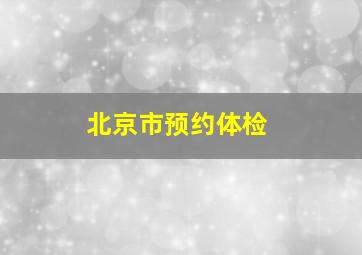 北京市预约体检